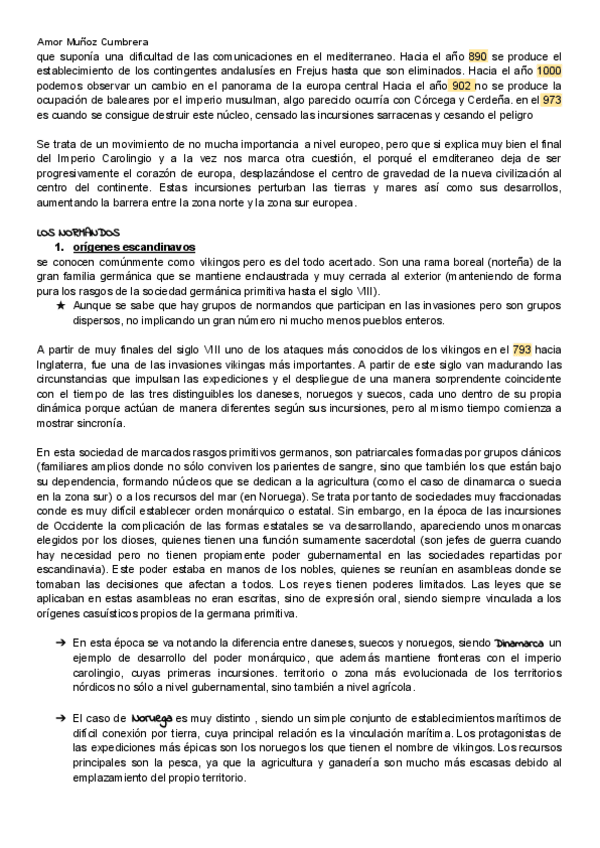 Amor Muñoz Cumbrera

que suponía una dificultad de las comunicaciones en el mediterraneo. Hacia el año 890 se produce el establecimiento de los contingentes andalusíes en Frejus hasta que son eliminados. Hacia el año 1000 podemos observar un cambio en el panorama de la europa central Hacia el año 902 no se produce la ocupación de baleares por el imperio musulman, algo parecido ocurría con Córcega y Cerdeña. en el 973 es cuando se consigue destruir este núcleo, censado las incursiones sarracenas y cesando el peligro

Se trata de un movimiento de no mucha importancia a nivel europeo, pero que si explica muy bien el final del Imperio Carolingio y a la vez nos marca otra cuestión, el porqué el emditeraneo deja de ser progresivamente el corazón de europa, desplazándose el centro de gravedad de la nueva civilización al centro del continente. Estas incursiones perturban las tierras y mares así como sus desarrollos, aumentando la barrera entre la zona norte y la zona sur europea.

LOS NORMANDOS

1. orígenes escandinavos

se conocen comúnmente como vikingos pero es del todo acertado. Son una rama boreal (norteña) de la gran familia germánica que se mantiene enclaustrada y muy cerrada al exterior (manteniendo de forma pura los rasgos de la sociedad germánica primitiva hasta el siglo VIII).

★ Aunque se sabe que hay grupos de normandos que participan en las invasiones pero son grupos dispersos, no implicando un gran número ni mucho menos pueblos enteros.

A partir de muy finales del siglo VIII uno de los ataques más conocidos de los vikingos en el 793 hacia Inglaterra, fue una de las invasiones vikingas más importantes. A partir de este siglo van madurando las circunstancias que impulsan las expediciones y el despliegue de una manera sorprendente coincidente con el tiempo de las tres distinguibles los daneses, noruegos y suecos, cada uno dentro de su propia dinámica porque actúan de manera diferentes según sus incursiones, pero al mismo tiempo comienza a mostrar sincronía.

En esta sociedad de marcados rasgos primitivos germanos, son patriarcales formadas por grupos clánicos (familiares amplios donde no sólo conviven los parientes de sangre, sino que también los que están bajo su dependencia, formando núcleos que se dedican a la agricultura (como el caso de dinamarca o suecia en la zona sur) o a los recursos del mar (en Noruega). Se trata por tanto de sociedades muy fraccionadas conde es muy difícil establecer orden monárquico o estatal. Sin embargo, en la época de las incursiones de Occidente la complicación de las formas estatales se va desarrollando, apareciendo unos monarcas elegidos por los dioses, quienes tienen una función sumamente sacerdotal (son jefes de guerra cuando hay necesidad pero no tienen propiamente poder gubernamental en las sociedades repartidas por escandinavia). Este poder estaba en manos de los nobles, quienes se reunían en asambleas donde se tomaban las decisiones que afectan a todos. Los reyes tienen poderes limitados. Las leyes que se aplicaban en estas asambleas no eran escritas, sino de expresión oral, siendo siempre vinculada a los orígenes casuísticos propios de la germana primitiva.

➔ En esta época se va notando la diferencia entre daneses, suecos y noruegos, siendo Dinamarca un ejemplo de desarrollo del poder monárquico, que además mantiene fronteras con el imperio carolingio, cuyas primeras incursiones. territorio o zona más evolucionada de los territorios nórdicos no sólo a nivel gubernamental, sino también a nivel agrícola.

➔ El caso de Noruega es muy distinto , siendo un simple conjunto de establecimientos marítimos de difícil conexión por tierra, cuya principal relación es la vinculación marítima. Los protagonistas de las expediciones más épicas son los noruegos los que tienen el nombre de vikingos. Los recursos principales son la pesca, ya que la agricultura y ganadería son mucho más escasas debido al emplazamiento del propio territorio.